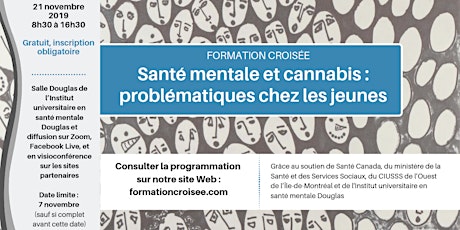 21 novembre 2019
8h30 à 16h30

Gratuit, inscription obligatoire

Salle Douglas de l'Institut universitaire en santé mentale Douglas et diffusion sur Zoom, Facebook Live, et en visioconférence sur les sites partenaires

Date limite : 7 novembre
(sauf si complet avant cette date)

FORMATION CROISÉE
Santé mentale et cannabis : problématiques chez les jeunes

Consulter la programmation sur notre site Web : formationcroisee.com

Grâce au soutien de Santé Canada, du ministère de la Santé et des Services Sociaux, du CIUSSS de l'Ouest de l'Île-de-Montréal et de l'Institut universitaire en santé mentale Douglas